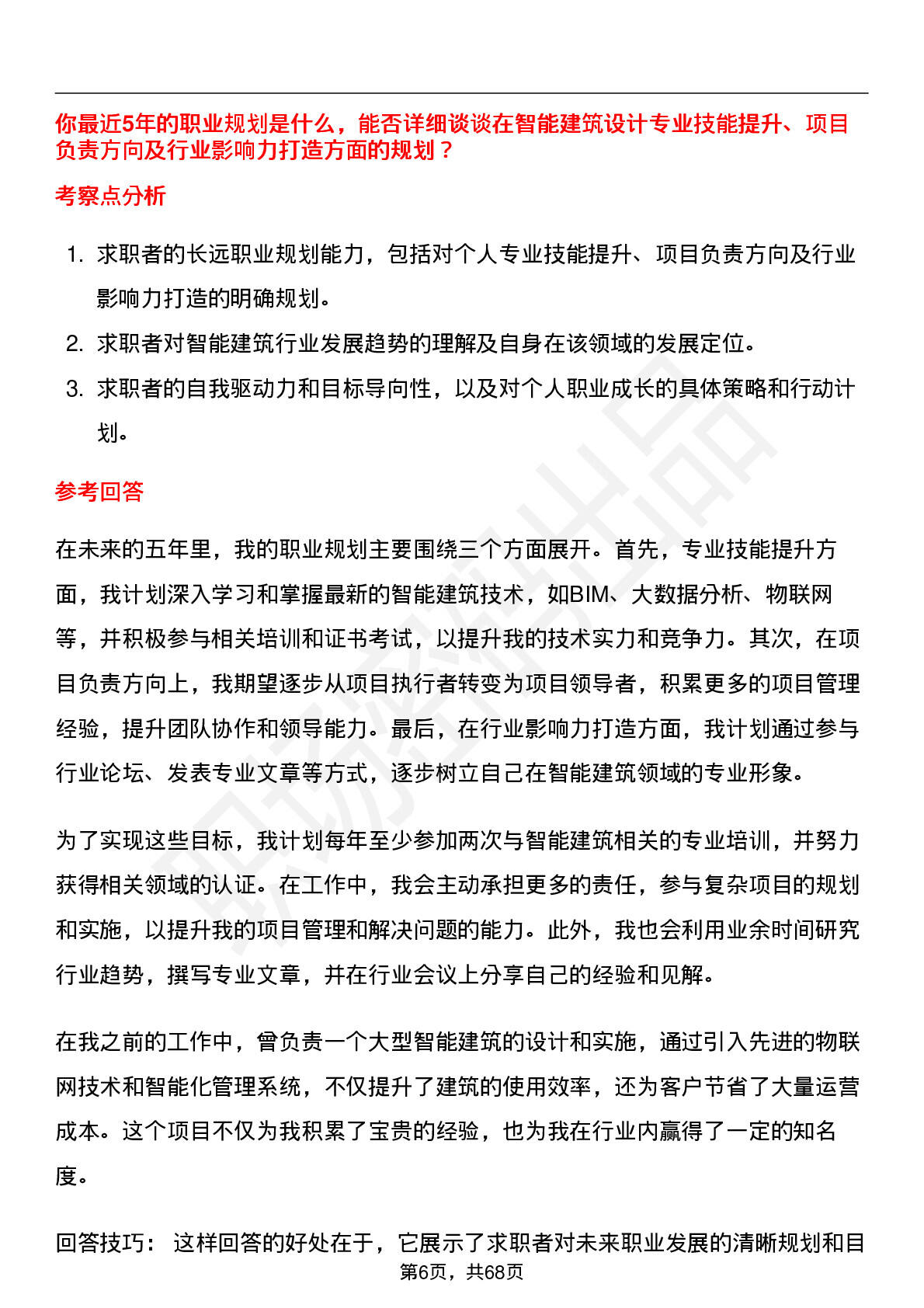 你最近5年的职业规划是什么，能否详细谈谈在智能建筑设计专业技能提升、项目负责方向及行业影响力打造方面的规划？

考察点分析

1. 求职者的长远职业规划能力，包括对个人专业技能提升、项目负责方向及行业影响力打造的明确规划。
2. 求职者对智能建筑行业发展趋势的理解及自身在该领域的发展定位。
3. 求职者的自我驱动力和目标导向性，以及对个人职业成长的具体策略和行动计划。

参考回答

在未来的五年里，我的职业规划主要围绕三个方面展开。首先，专业技能提升方面，我计划深入学习和掌握最新的智能建筑技术，如BIM、大数据分析、物联网等，并积极参与相关培训和证书考试，以提升我的技术实力和竞争力。其次，在项目负责方向上，我期望逐步从项目执行者转变为项目领导者，积累更多的项目管理经验，提升团队协作和领导能力。最后，在行业影响力打造方面，我计划通过参与行业论坛、发表专业文章等方式，逐步树立自己在智能建筑领域的专业形象。

为了实现这些目标，我计划每年至少参加两次与智能建筑相关的专业培训，并努力获得相关领域的认证。在工作中，我会主动承担更多的责任，参与复杂项目的规划和实施，以提升我的项目管理和解决问题的能力。此外，我也会利用业余时间研究行业趋势，撰写专业文章，并在行业会议上分享自己的经验和见解。

在我之前的工作中，曾负责一个大型智能建筑的设计和实施，通过引入先进的物联网技术和智能化管理系统，不仅提升了建筑的使用效率，还为客户节省了大量运营成本。这个项目不仅为我积累了宝贵的经验，也为我在行业内赢得了一定的知名度。

回答技巧： 这样回答的好处在于，它展示了求职者对未来职业发展的清晰规划和目

第6页，共68页